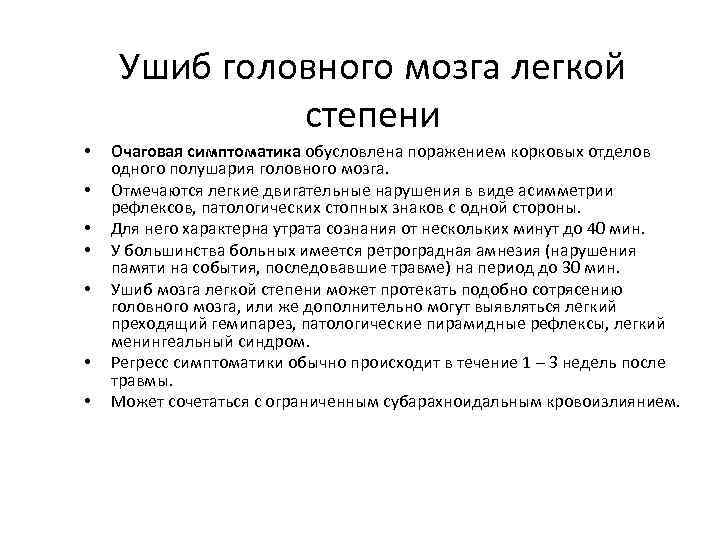 Ушиб головного мозга легкой степени

• Очаговая симптоматика обусловлена поражением корковых отделов одного полушария головного мозга.
• Отмечаются легкие двигательные нарушения в виде асимметрии рефлексов, патологических стопных знаков с одной стороны.
• Для него характерна утрата сознания от нескольких минут до 40 мин.
• У большинства больных имеется ретроградная амнезия (нарушения памяти на события, последовавшие травме) на период до 30 мин.
• Ушиб мозга легкой степени может протекать подобно сотрясению головного мозга, или же дополнительно могут выявляться легкий преходящий гемипарез, патологические пирамидные рефлексы, легкий менингеальный синдром.
• Регресс симптоматики обычно происходит в течение 1 – 3 недель после травмы.
• Может сочетаться с ограниченным субарахноидальным кровоизлиянием.